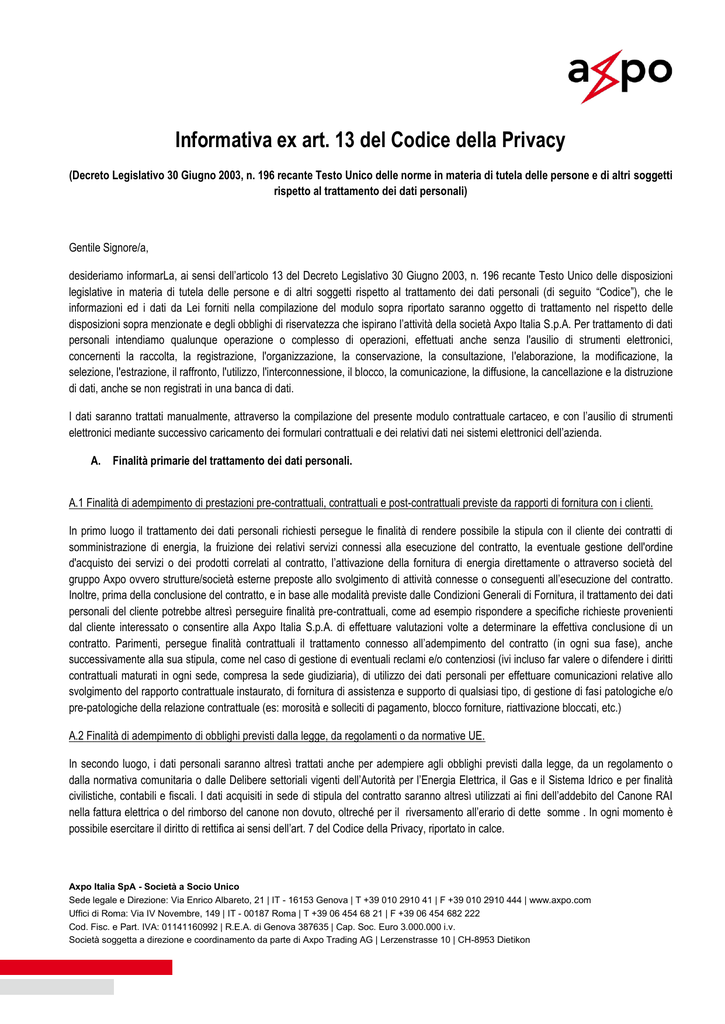 axpo

Informativa ex art. 13 del Codice della Privacy

(Decreto Legislativo 30 Giugno 2003, n. 196 recante Testo Unico delle norme in materia di tutela delle persone e di altri soggetti rispetto al trattamento dei dati personali)

Gentile Signore/a,

desideriamo informarLa, ai sensi dell'articolo 13 del Decreto Legislativo 30 Giugno 2003, n. 196 recante Testo Unico delle disposizioni legislative in materia di tutela delle persone e di altri soggetti rispetto al trattamento dei dati personali (di seguito "Codice"), che le informazioni ed i dati da Lei forniti nella compilazione del modulo sopra riportato saranno oggetto di trattamento nel rispetto delle disposizioni sopra menzionate e degli obblighi di riservatezza che ispirano l'attività della società Axpo Italia S.p.A. Per trattamento di dati personali intendiamo qualunque operazione o complesso di operazioni, effettuati anche senza l'ausilio di strumenti elettronici, concernenti la raccolta, la registrazione, l'organizzazione, la conservazione, la consultazione, l'elaborazione, la modificazione, la selezione, l'estrazione, il raffronto, l'utilizzo, l'interconnessione, il blocco, la comunicazione, la diffusione, la cancellazione e la distruzione di dati, anche se non registrati in una banca di dati.

I dati saranno trattati manualmente, attraverso la compilazione del presente modulo contrattuale cartaceo, e con l'ausilio di strumenti elettronici mediante successivo caricamento dei formulari contrattuali e dei relativi dati nei sistemi elettronici dell'azienda.

A. Finalità primarie del trattamento dei dati personali.

A.1 Finalità di adempimento di prestazioni pre-contrattuali, contrattuali e post-contrattuali previste da rapporti di fornitura con i clienti.

In primo luogo il trattamento dei dati personali richiesti persegue le finalità di rendere possibile la stipula con il cliente dei contratti di somministrazione di energia, la fruizione dei relativi servizi connessi alla esecuzione del contratto, la eventuale gestione dell'ordine d'acquisto dei servizi o dei prodotti correlati al contratto, l'attivazione della fornitura di energia direttamente o attraverso società del gruppo Axpo ovvero strutture/società esterne preposte allo svolgimento di attività connesse o conseguenti all'esecuzione del contratto. Inoltre, prima della conclusione del contratto, e in base alle modalità previste dalle Condizioni Generali di Fornitura, il trattamento dei dati personali del cliente potrebbe altresì perseguire finalità pre-contrattuali, come ad esempio rispondere a specifiche richieste provenienti dal cliente interessato o consentire alla Axpo Italia S.p.A. di effettuare valutazioni volte a determinare la effettiva conclusione di un contratto. Parimenti, persegue finalità contrattuali il trattamento connesso all'adempimento del contratto (in ogni sua fase), anche successivamente alla sua stipula, come nel caso di gestione di eventuali reclami e/o contenziosi (ivi incluso far valere o difendere i diritti contrattuali maturati in ogni sede, compresa la sede giudiziaria), di utilizzo dei dati personali per effettuare comunicazioni relative allo svolgimento del rapporto contrattuale instaurato, di fornitura di assistenza e supporto di qualsiasi tipo, di gestione di fasi patologiche e/o pre-patologiche della relazione contrattuale (es: morosità e solleciti di pagamento, blocco forniture, riattivazione bloccati, etc.)

A.2 Finalità di adempimento di obblighi previsti dalla legge, da regolamenti o da normative UE.

In secondo luogo, i dati personali saranno altresì trattati anche per adempiere agli obblighi previsti dalla legge, da un regolamento o dalla normativa comunitaria o dalle Delibere settoriali vigenti dell'Autorità per l'Energia Elettrica, il Gas e il Sistema Idrico e per finalità civilistiche, contabili e fiscali. I dati acquisiti in sede di stipula del contratto saranno altresì utilizzati ai fini dell'addebito del Canone RAI nella fattura elettrica o del rimborso del canone non dovuto, oltreché per il riversamento all'erario di dette somme . In ogni momento è possibile esercitare il diritto di rettifica ai sensi dell'art. 7 del Codice della Privacy, riportato in calce.

Axpo Italia SpA - Società a Socio Unico
Sede legale e Direzione: Via Enrico Albareto, 21 | IT - 16153 Genova | T +39 010 2910 41 | F +39 010 2910 444 | www.axpo.com
Uffici di Roma: Via IV Novembre, 149 | IT - 00187 Roma | T +39 06 454 68 21 | F +39 06 454 682 222
Cod. Fisc. e Part. IVA: 01141160992 | R.E.A. di Genova 387635 | Cap. Soc. Euro 3.000.000 i.v.
Società soggetta a direzione e coordinamento da parte di Axpo Trading AG | Lerzenstrasse 10 | CH-8953 Dietikon